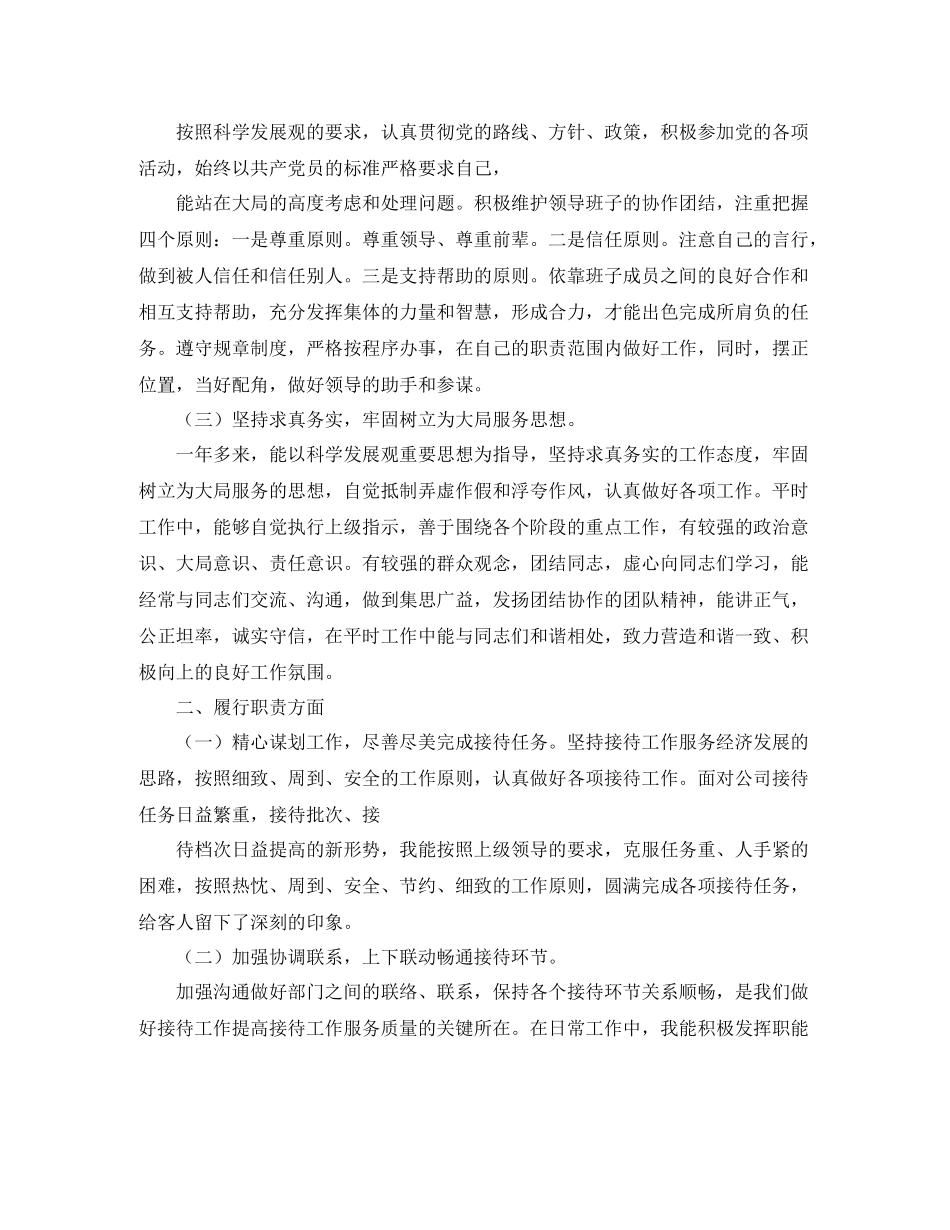 按照科学发展观的要求，认真贯彻党的路线、方针、政策，积极参加党的各项活动，始终以共产党员的标准严格要求自己，

能站在大局的高度考虑和处理问题。积极维护领导班子的协作团结，注重把握四个原则：一是尊重原则。尊重领导、尊重前辈。二是信任原则。注意自己的言行，做到被人信任和信任别人。三是支持帮助的原则。依靠班子成员之间的良好合作和相互支持帮助，充分发挥集体的力量和智慧，形成合力，才能出色完成所肩负的任务。遵守规章制度，严格按程序办事，在自己的职责范围内做好工作，同时，摆正位置，当好配角，做好领导的助手和参谋。

（三）坚持求真务实，牢固树立为大局服务思想。

一年多来，能以科学发展观重要思想为指导，坚持求真务实的工作态度，牢固树立为大局服务的思想，自觉抵制弄虚作假和浮夸作风，认真做好各项工作。平时工作中，能够自觉执行上级指示，善于围绕各个阶段的重点工作，有较强的政治意识、大局意识、责任意识。有较强的群众观念，团结同志，虚心向同志们学习，能经常与同志们交流、沟通，做到集思广益，发扬团结协作的团队精神，能讲正气，公正坦率，诚实守信，在平时工作中能与同志们和谐相处，致力营造和谐一致、积极向上的良好工作氛围。

二、履行职责方面

（一）精心谋划工作，尽善尽美完成接待任务。坚持接待工作服务经济发展的思路，按照细致、周到、安全的工作原则，认真做好各项接待工作。面对公司接待任务日益繁重，接待批次、接

待档次日益提高的新形势，我能按照上级领导的要求，克服任务重、人手紧的困难，按照热忱、周到、安全、节约、细致的工作原则，圆满完成各项接待任务，给客人留下了深刻的印象。

（二）加强协调联系，上下联动畅通接待环节。

加强沟通做好部门之间的联络、联系，保持各个接待环节关系顺畅，是我们做好接待工作提高接待工作服务质量的关键所在。在日常工作中，我能积极发挥职能